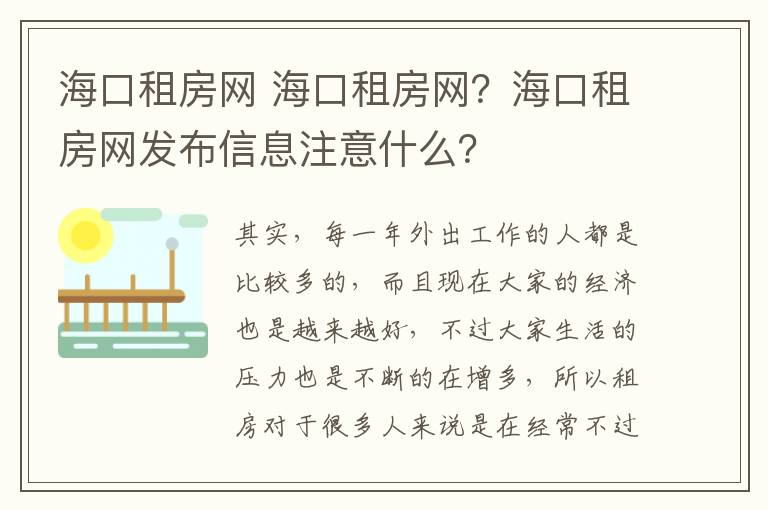 海口租房网 海口租房网？海口租房网发布信息注意什么？

其实，每一年外出工作的人都是比较多的，而且现在大家的经济也是越来越好，不过大家生活的压力也是不断的在增多，所以租房对于很多人来说是在经常不过